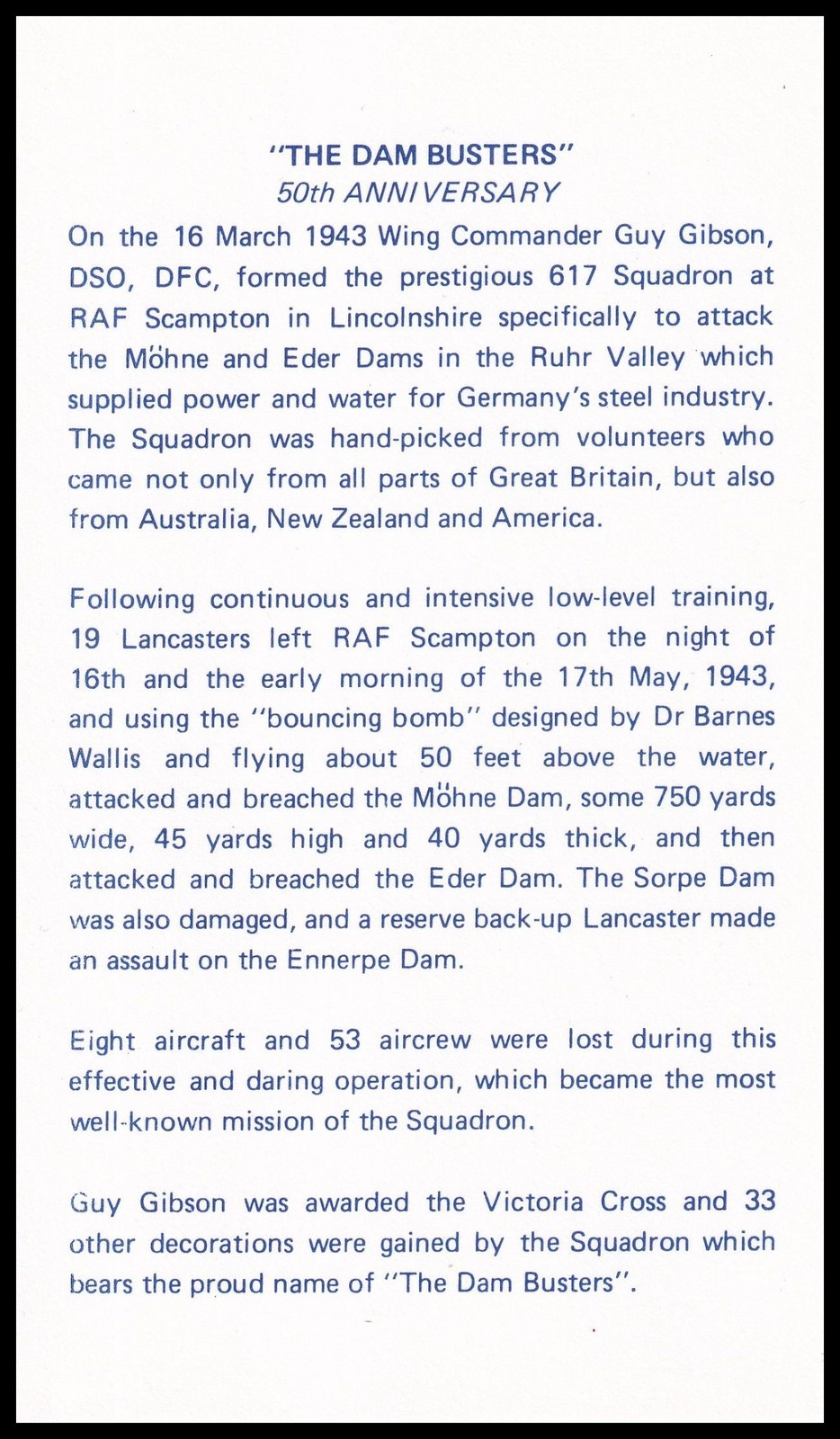 "THE DAM BUSTERS"
50th ANNIVERSARY

On the 16 March 1943 Wing Commander Guy Gibson, DSO, DFC, formed the prestigious 617 Squadron at RAF Scampton in Lincolnshire specifically to attack the Möhne and Eder Dams in the Ruhr Valley which supplied power and water for Germany's steel industry. The Squadron was hand-picked from volunteers who came not only from all parts of Great Britain, but also from Australia, New Zealand and America.

Following continuous and intensive low-level training, 19 Lancasters left RAF Scampton on the night of 16th and the early morning of the 17th May, 1943, and using the "bouncing bomb" designed by Dr Barnes Wallis and flying about 50 feet above the water, attacked and breached the Möhne Dam, some 750 yards wide, 45 yards high and 40 yards thick, and then attacked and breached the Eder Dam. The Sorpe Dam was also damaged, and a reserve back-up Lancaster made an assault on the Ennerpe Dam.

Eight aircraft and 53 aircrew were lost during this effective and daring operation, which became the most well-known mission of the Squadron.

Guy Gibson was awarded the Victoria Cross and 33 other decorations were gained by the Squadron which bears the proud name of "The Dam Busters".